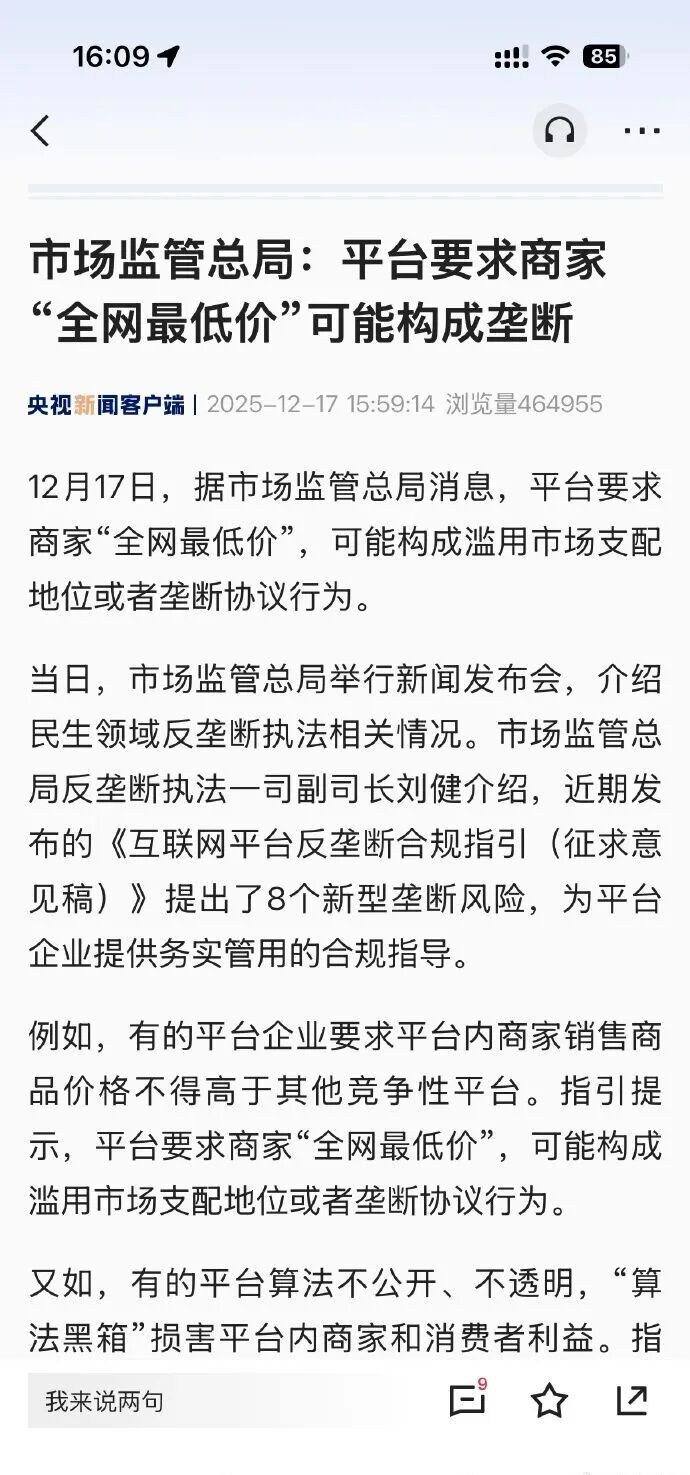 16:09

85

市场监管总局：平台要求商家“全网最低价”可能构成垄断

央视新闻客户端 | 2025-12-17 15:59:14 浏览量464955

12月17日，据市场监管总局消息，平台要求商家“全网最低价”，可能构成滥用市场支配地位或者垄断协议行为。

当日，市场监管总局举行新闻发布会，介绍民生领域反垄断执法相关情况。市场监管总局反垄断执法一司副司长刘健介绍，近期发布的《互联网平台反垄断合规指引（征求意见稿）》提出了8个新型垄断风险，为平台企业提供务实管用的合规指导。

例如，有的平台企业要求平台内商家销售商品价格不得高于其他竞争性平台。指引提示，平台要求商家“全网最低价”，可能构成滥用市场支配地位或者垄断协议行为。

又如，有的平台算法不公开、不透明，“算法黑箱”损害平台内商家和消费者利益。指

我来说两句

9